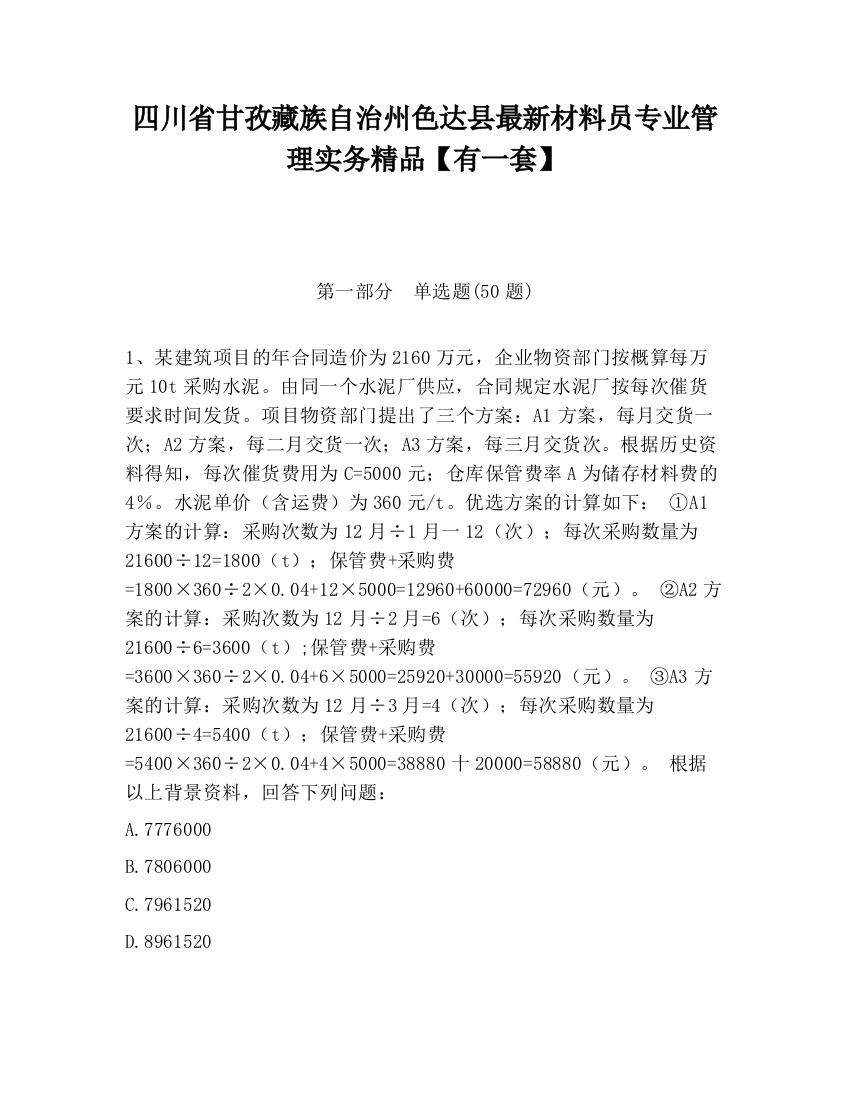 四川省甘孜藏族自治州色达县最新材料员专业管理实务精品【有一套】

第一部分　单选题(50 题)

1、某建筑项目的年合同造价为 2160 万元，企业物资部门按概算每万元 10t 采购水泥。由同一个水泥厂供应，合同规定水泥厂按每次催货要求时间发货。项目物资部门提出了三个方案：A1 方案，每月交货一次；A2 方案，每二月交货一次；A3 方案，每三月交货次。根据历史资料得知，每次催货费用为 C=5000 元；仓库保管费率 A 为储存材料费的 4%。水泥单价（含运费）为 360 元/t。优选方案的计算如下： ①A1 方案的计算：采购次数为 12 月÷1 月一 12（次）；每次采购数量为 21600÷12=1800（t）；保管费+采购费 =1800×360÷2×0.04+12×5000=12960+60000=72960（元）。 ②A2 方案的计算：采购次数为 12 月÷2 月=6（次）；每次采购数量为 21600÷6=3600（t）;保管费+采购费 =3600×360÷2×0.04+6×5000=25920+30000=55920（元）。 ③A3 方案的计算：采购次数为 12 月÷3 月=4（次）；每次采购数量为 21600÷4=5400（t）；保管费+采购费 =5400×360÷2×0.04+4×5000=38880 十 20000=58880（元）。 根据以上背景资料，回答下列问题：

A.7776000

B.7806000

C.7961520

D.8961520